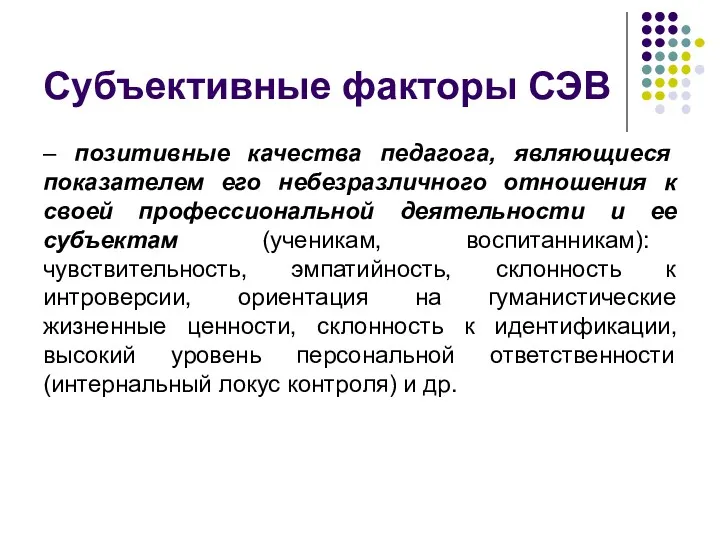 Субъективные факторы СЭВ

– позитивные качества педагога, являющиеся показателем его небезразличного отношения к своей профессиональной деятельности и ее субъектам (ученикам, воспитанникам): чувствительность, эмпатийность, склонность к интроверсии, ориентация на гуманистические жизненные ценности, склонность к идентификации, высокий уровень персональной ответственности (интернальный локус контроля) и др.